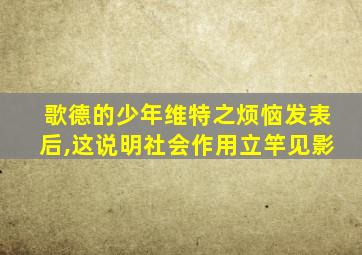 歌德的少年维特之烦恼发表后,这说明社会作用立竿见影